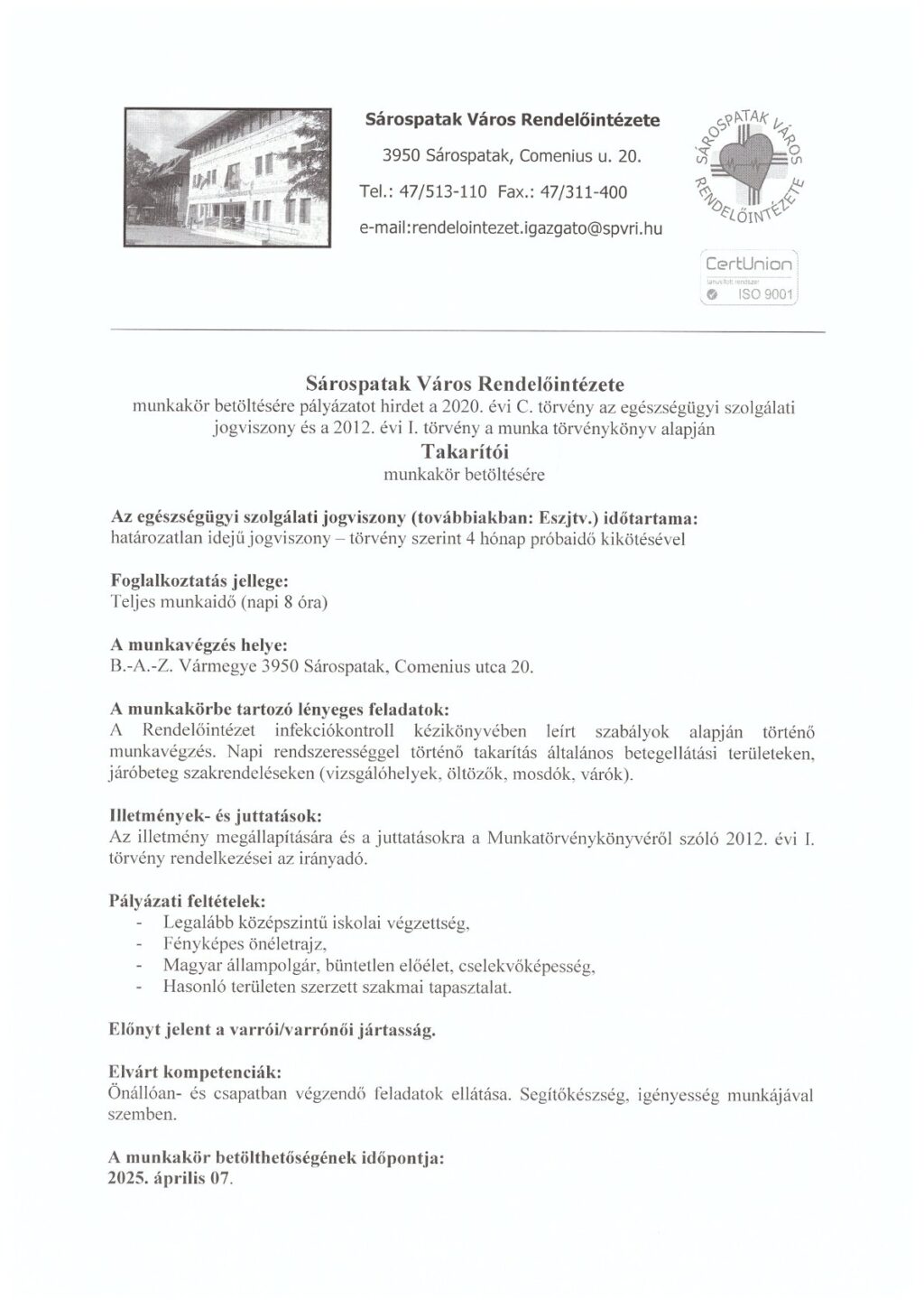 Sárospatak Város Rendelőintézete

3950 Sárospatak, Comenius u. 20.

Tel.: 47/513-110 Fax.: 47/311-400

e-mail:rendelointezet.igazgato@spvri.hu

SÁROSPATAK VÁROS RENDELŐINTÉZETE

CertUnion
tanúsított rendszer
ISO 9001

Sárospatak Város Rendelőintézete
munkakör betöltésére pályázatot hirdet a 2020. évi C. törvény az egészségügyi szolgálati jogviszony és a 2012. évi I. törvény a munka törvénykönyv alapján
Takarítói
munkakör betöltésére

Az egészségügyi szolgálati jogviszony (továbbiakban: Eszjtv.) időtartama:
határozatlan idejű jogviszony – törvény szerint 4 hónap próbaidő kikötésével

Foglalkoztatás jellege:
Teljes munkaidő (napi 8 óra)

A munkavégzés helye:
B.-A.-Z. Vármegye 3950 Sárospatak, Comenius utca 20.

A munkakörbe tartozó lényeges feladatok:
A Rendelőintézet infekciókontroll kézikönyvében leírt szabályok alapján történő munkavégzés. Napi rendszerességgel történő takarítás általános betegellátási területeken, járóbeteg szakrendeléseken (vizsgálóhelyek, öltözők, mosdók, várók).

Illetmények- és juttatások:
Az illetmény megállapítására és a juttatásokra a Munkatörvénykönyvéről szóló 2012. évi I. törvény rendelkezései az irányadó.

Pályázati feltételek:
- Legalább középszintű iskolai végzettség,
- Fényképes önéletrajz,
- Magyar állampolgár, büntetlen előélet, cselekvőképesség,
- Hasonló területen szerzett szakmai tapasztalat.

Előnyt jelent a varrói/varrónői jártasság.

Elvárt kompetenciák:
Önállóan- és csapatban végzendő feladatok ellátása. Segítőkészség, igényesség munkájával szemben.

A munkakör betölthetőségének időpontja:
2025. április 07.